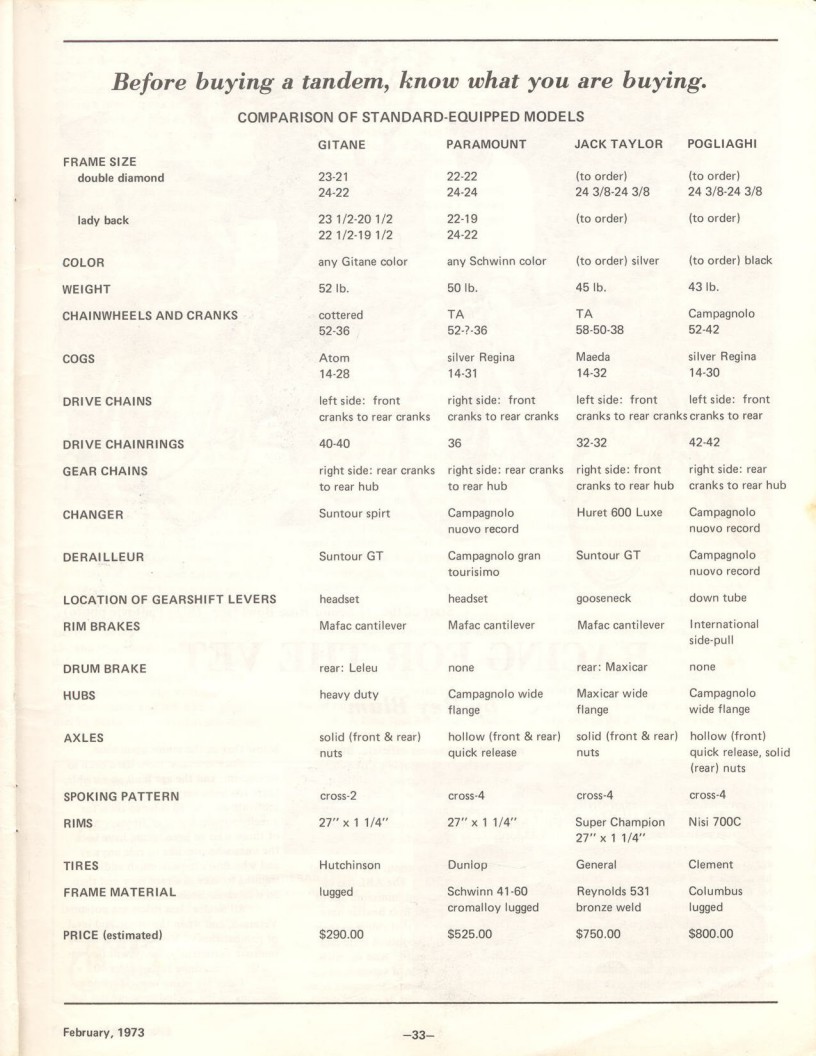 Before buying a tandem, know what you are buying.

COMPARISON OF STANDARD-EQUIPPED MODELS

| | GITANE | PARAMOUNT | JACK TAYLOR | POGLIAGHI |
|---|---|---|---|---|
| FRAME SIZE | | | | |
| double diamond | 23-21 24-22 | 22-22 24-24 | (to order) 24 3/8-24 3/8 | (to order) 24 3/8-24 3/8 |
| lady back | 23 1/2-20 1/2 22 1/2-19 1/2 | 22-19 24-22 | (to order) | (to order) |
| COLOR | any Gitane color | any Schwinn color | (to order) silver | (to order) black |
| WEIGHT | 52 lb. | 50 lb. | 45 lb. | 43 lb. |
| CHAINWHEELS AND CRANKS | cottered 52-36 | TA 52-?-36 | TA 58-50-38 | Campagnolo 52-42 |
| COGS | Atom 14-28 | silver Regina 14-31 | Maeda 14-32 | silver Regina 14-30 |
| DRIVE CHAINS | left side: front cranks to rear cranks | right side: front cranks to rear cranks | left side: front cranks to rear cranks | left side: front cranks to rear |
| DRIVE CHAINRINGS | 40-40 | 36 | 32-32 | 42-42 |
| GEAR CHAINS | right side: rear cranks to rear hub | right side: rear cranks to rear hub | right side: front cranks to rear hub | right side: rear cranks to rear hub |
| CHANGER | Suntour spirt | Campagnolo nuovo record | Huret 600 Luxe | Campagnolo nuovo record |
| DERAILLEUR | Suntour GT | Campagnolo gran tourisimo | Suntour GT | Campagnolo nuovo record |
| LOCATION OF GEARSHIFT LEVERS | headset | headset | gooseneck | down tube |
| RIM BRAKES | Mafac cantilever | Mafac cantilever | Mafac cantilever | International side-pull |
| DRUM BRAKE | rear: Leleu | none | rear: Maxicar | none |
| HUBS | heavy duty | Campagnolo wide flange | Maxicar wide flange | Campagnolo wide flange |
| AXLES | solid (front & rear) nuts | hollow (front & rear) quick release | solid (front & rear) nuts | hollow (front) quick release, solid (rear) nuts |
| SPOKING PATTERN | cross-2 | cross-4 | cross-4 | cross-4 |
| RIMS | 27" x 1 1/4" | 27" x 1 1/4" | Super Champion 27" x 1 1/4" | Nisi 700C |
| TIRES | Hutchinson | Dunlop | General | Clement |
| FRAME MATERIAL | lugged | Schwinn 41-60 cromalloy lugged | Reynolds 531 bronze weld | Columbus lugged |
| PRICE (estimated) | $290.00 | $525.00 | $750.00 | $800.00 |

February, 1973 —33—